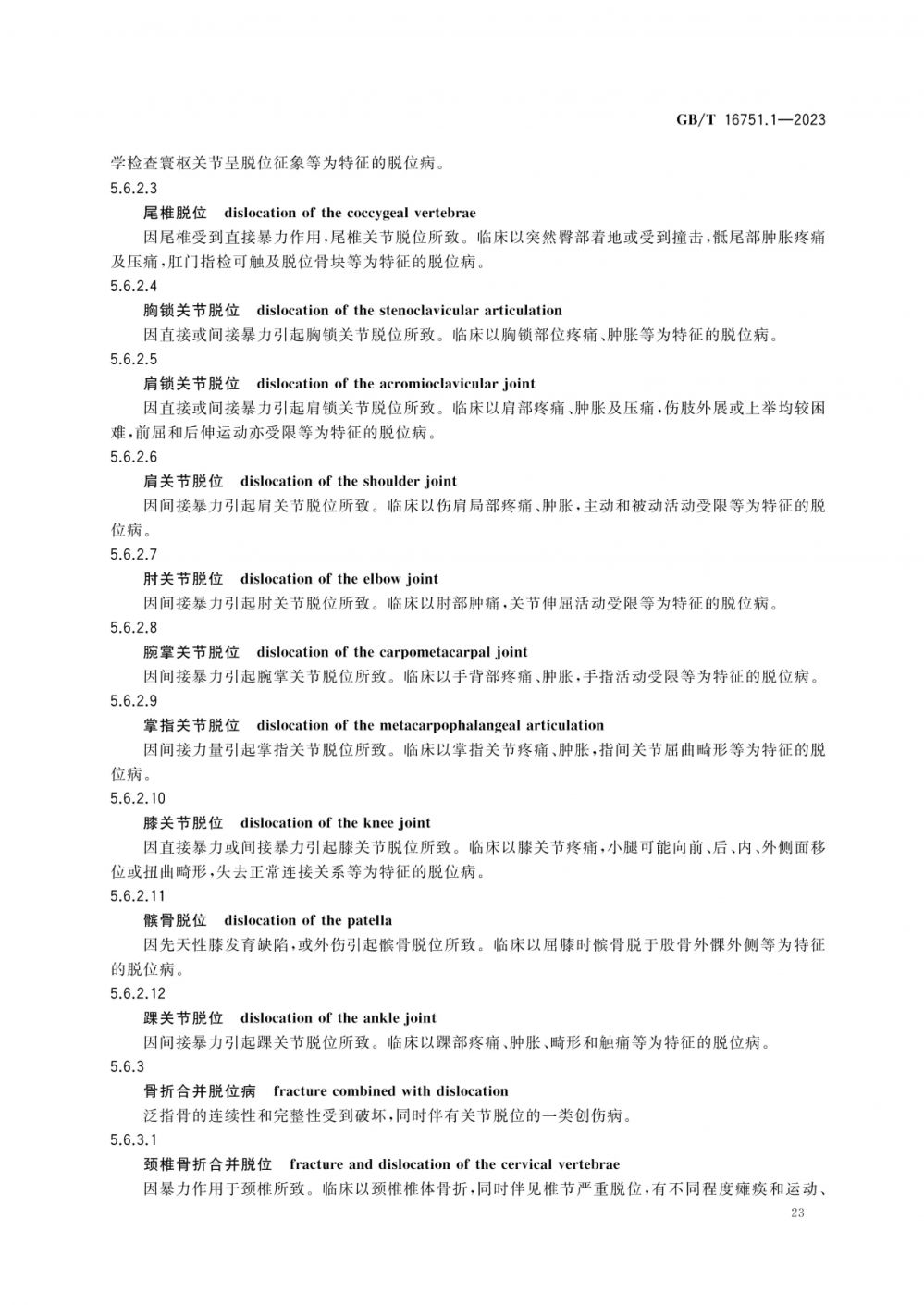 GB/T 16751.1—2023

学检查寰枢关节呈脱位征象等为特征的脱位病。

5.6.2.3

尾椎脱位 dislocation of the coccygeal vertebrae

因尾椎受到直接暴力作用,尾椎关节脱位所致。临床以突然臀部着地或受到撞击,骶尾部肿胀疼痛及压痛,肛门指检可触及脱位骨块等为特征的脱位病。

5.6.2.4

胸锁关节脱位 dislocation of the stenoclavicular articulation

因直接或间接暴力引起胸锁关节脱位所致。临床以胸锁部位疼痛、肿胀等为特征的脱位病。

5.6.2.5

肩锁关节脱位 dislocation of the acromioclavicular joint

因直接或间接暴力引起肩锁关节脱位所致。临床以肩部疼痛、肿胀及压痛,伤肢外展或上举均较困难,前屈和后伸运动亦受限等为特征的脱位病。

5.6.2.6

肩关节脱位 dislocation of the shoulder joint

因间接暴力引起肩关节脱位所致。临床以伤肩局部疼痛、肿胀,主动和被动活动受限等为特征的脱位病。

5.6.2.7

肘关节脱位 dislocation of the elbow joint

因间接暴力引起肘关节脱位所致。临床以肘部肿痛,关节伸屈活动受限等为特征的脱位病。

5.6.2.8

腕掌关节脱位 dislocation of the carpometacarpal joint

因间接暴力引起腕掌关节脱位所致。临床以手背部疼痛、肿胀,手指活动受限等为特征的脱位病。

5.6.2.9

掌指关节脱位 dislocation of the metacarpophalangeal articulation

因间接力量引起掌指关节脱位所致。临床以掌指关节疼痛、肿胀,指间关节屈曲畸形等为特征的脱位病。

5.6.2.10

膝关节脱位 dislocation of the knee joint

因直接暴力或间接暴力引起膝关节脱位所致。临床以膝关节疼痛,小腿可能向前、后、内、外侧面移位或扭曲畸形,失去正常连接关系等为特征的脱位病。

5.6.2.11

髌骨脱位 dislocation of the patella

因先天性膝发育缺陷,或外伤引起髌骨脱位所致。临床以屈膝时髌骨脱于股骨外髁外侧等为特征的脱位病。

5.6.2.12

踝关节脱位 dislocation of the ankle joint

因间接暴力引起踝关节脱位所致。临床以踝部疼痛、肿胀、畸形和触痛等为特征的脱位病。

5.6.3

骨折合并脱位病 fracture combined with dislocation

泛指骨的连续性和完整性受到破坏,同时伴有关节脱位的一类创伤病。

5.6.3.1

颈椎骨折合并脱位 fracture and dislocation of the cervical vertebrae

因暴力作用于颈椎所致。临床以颈椎椎体骨折,同时伴见椎节严重脱位,有不同程度瘫痪和运动、

23